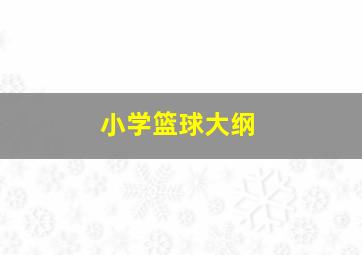 小学篮球大纲